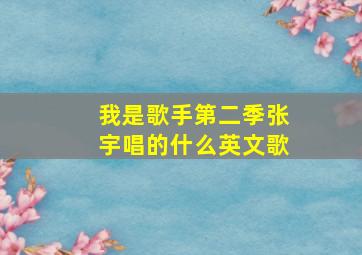 我是歌手第二季张宇唱的什么英文歌